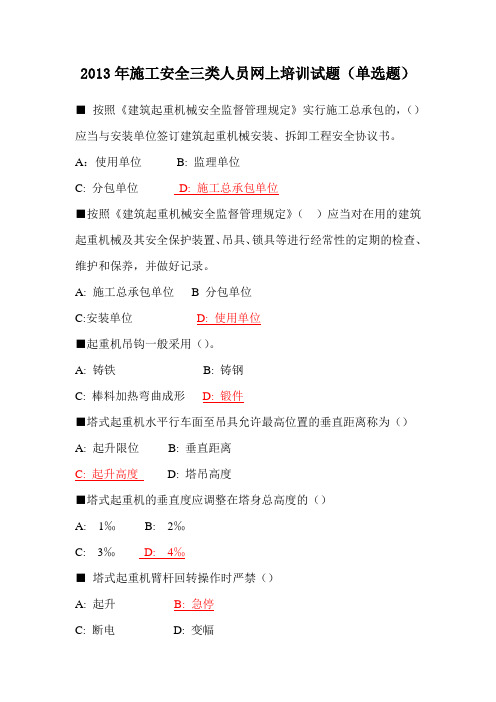 2013 年施工安全三类人员网上培训试题（单选题）

■ 按照《建筑起重机械安全监督管理规定》实行施工总承包的，（）应当与安装单位签订建筑起重机械安装、拆卸工程安全协议书。

A: 使用单位　B: 监理单位

C: 分包单位　D: 施工总承包单位

■按照《建筑起重机械安全监督管理规定》（　）应当对在用的建筑起重机械及其安全保护装置、吊具、锁具等进行经常性的定期的检查、维护和保养，并做好记录。

A: 施工总承包单位　B 分包单位

C:安装单位　D: 使用单位

■起重机吊钩一般采用（）。

A: 铸铁　B: 铸钢

C: 棒料加热弯曲成形　D: 锻件

■塔式起重机水平行车面至吊具允许最高位置的垂直距离称为（）

A: 起升限位　B: 垂直距离

C: 起升高度　D: 塔吊高度

■塔式起重机的垂直度应调整在塔身总高度的（）

A: 1‰　B: 2‰

C: 3‰　D: 4‰

■ 塔式起重机臂杆回转操作时严禁（）

A: 起升　B: 急停

C: 断电　D: 变幅